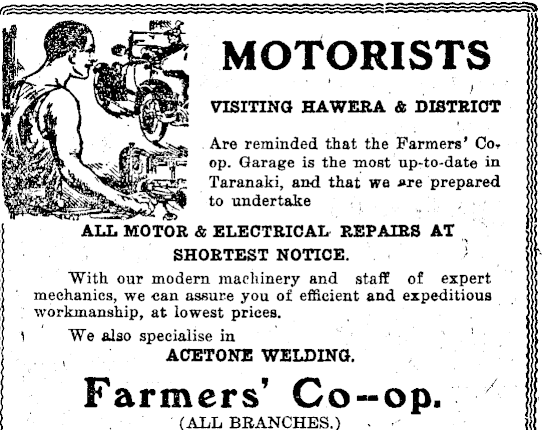 MOTORISTS

VISITING HAWERA & DISTRICT

Are reminded that the Farmers' Co-op. Garage is the most up-to-date in Taranaki, and that we are prepared to undertake

ALL MOTOR & ELECTRICAL REPAIRS AT SHORTEST NOTICE.

With our modern machinery and staff of expert mechanics, we can assure you of efficient and expeditious workmanship, at lowest prices.

We also specialise in
ACETONE WELDING.

Farmers' Co--op.
(ALL BRANCHES.)